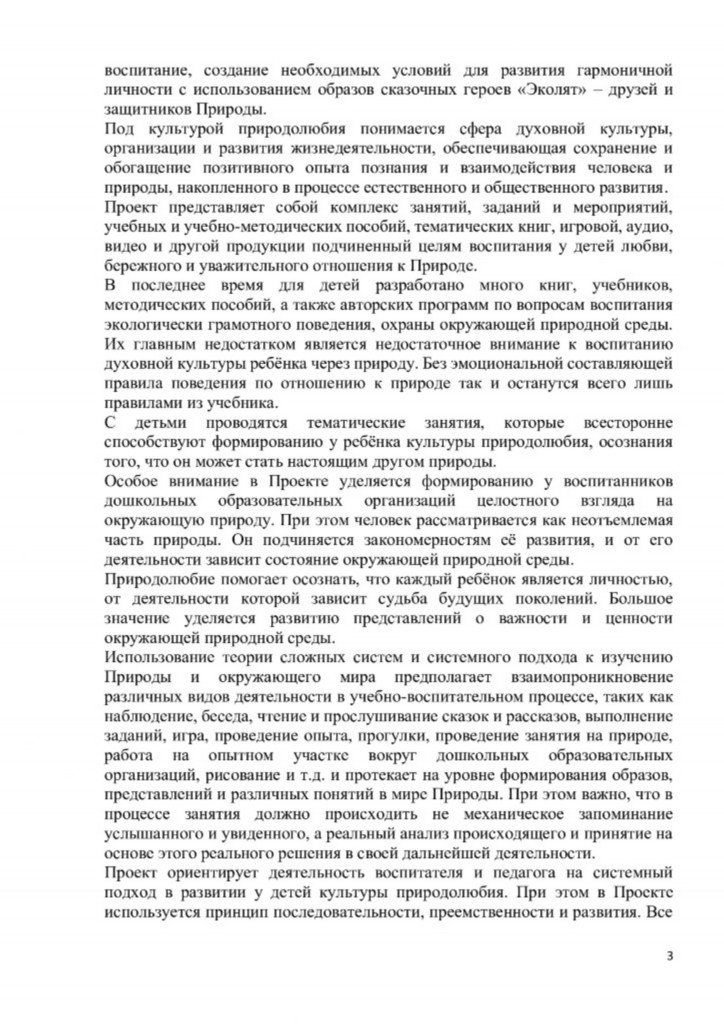 воспитание, создание необходимых условий для развития гармоничной личности с использованием образов сказочных героев «Эколят» – друзей и защитников Природы.
Под культурой природолюбия понимается сфера духовной культуры, организации и развития жизнедеятельности, обеспечивающая сохранение и обогащение позитивного опыта познания и взаимодействия человека и природы, накопленного в процессе естественного и общественного развития.
Проект представляет собой комплекс занятий, заданий и мероприятий, учебных и учебно-методических пособий, тематических книг, игровой, аудио, видео и другой продукции подчиненный целям воспитания у детей любви, бережного и уважительного отношения к Природе.
В последнее время для детей разработано много книг, учебников, методических пособий, а также авторских программ по вопросам воспитания экологически грамотного поведения, охраны окружающей природной среды. Их главным недостатком является недостаточное внимание к воспитанию духовной культуры ребёнка через природу. Без эмоциональной составляющей правила поведения по отношению к природе так и останутся всего лишь правилами из учебника.
С детьми проводятся тематические занятия, которые всесторонне способствуют формированию у ребёнка культуры природолюбия, осознания того, что он может стать настоящим другом природы.
Особое внимание в Проекте уделяется формированию у воспитанников дошкольных образовательных организаций целостного взгляда на окружающую природу. При этом человек рассматривается как неотъемлемая часть природы. Он подчиняется закономерностям её развития, и от его деятельности зависит состояние окружающей природной среды.
Природолюбие помогает осознать, что каждый ребёнок является личностью, от деятельности которой зависит судьба будущих поколений. Большое значение уделяется развитию представлений о важности и ценности окружающей природной среды.
Использование теории сложных систем и системного подхода к изучению Природы и окружающего мира предполагает взаимопроникновение различных видов деятельности в учебно-воспитательном процессе, таких как наблюдение, беседа, чтение и прослушивание сказок и рассказов, выполнение заданий, игра, проведение опыта, прогулки, проведение занятия на природе, работа на опытном участке вокруг дошкольных образовательных организаций, рисование и т.д. и протекает на уровне формирования образов, представлений и различных понятий в мире Природы. При этом важно, что в процессе занятия должно происходить не механическое запоминание услышанного и увиденного, а реальный анализ происходящего и принятие на основе этого реального решения в своей дальнейшей деятельности.
Проект ориентирует деятельность воспитателя и педагога на системный подход в развитии у детей культуры природолюбия. При этом в Проекте используется принцип последовательности, преемственности и развития. Все

3